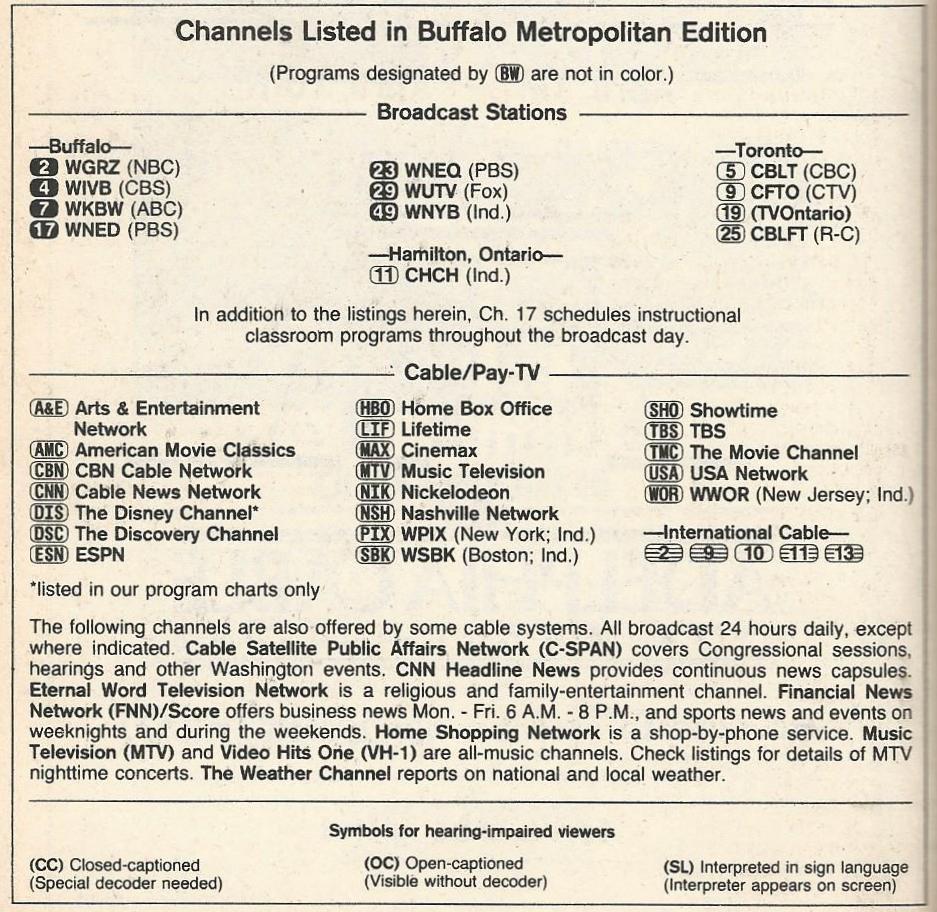 Channels Listed in Buffalo Metropolitan Edition

(Programs designated by BW are not in color.)

Broadcast Stations

—Buffalo—
2 WGRZ (NBC)
4 WIVB (CBS)
7 WKBW (ABC)
17 WNED (PBS)

23 WNEQ (PBS)
29 WUTV (Fox)
49 WNYB (Ind.)

—Hamilton, Ontario—
11 CHCH (Ind.)

—Toronto—
5 CBLT (CBC)
9 CFTO (CTV)
19 (TVOntario)
25 CBLFT (R-C)

In addition to the listings herein, Ch. 17 schedules instructional classroom programs throughout the broadcast day.

Cable/Pay-TV

A&E Arts & Entertainment Network
AMC American Movie Classics
CBN CBN Cable Network
CNN Cable News Network
DIS The Disney Channel*
DSC The Discovery Channel
ESN ESPN

HBO Home Box Office
LIF Lifetime
MAX Cinemax
MTV Music Television
NIK Nickelodeon
NSH Nashville Network
PIX WPIX (New York; Ind.)
SBK WSBK (Boston; Ind.)

SHO Showtime
TBS TBS
TMC The Movie Channel
USA USA Network
WOR WWOR (New Jersey; Ind.)

—International Cable—
2 9 10 11 13

*listed in our program charts only

The following channels are also offered by some cable systems. All broadcast 24 hours daily, except where indicated. Cable Satellite Public Affairs Network (C-SPAN) covers Congressional sessions, hearings and other Washington events. CNN Headline News provides continuous news capsules. Eternal Word Television Network is a religious and family-entertainment channel. Financial News Network (FNN)/Score offers business news Mon. - Fri. 6 A.M. - 8 P.M., and sports news and events on weeknights and during the weekends. Home Shopping Network is a shop-by-phone service. Music Television (MTV) and Video Hits One (VH-1) are all-music channels. Check listings for details of MTV nighttime concerts. The Weather Channel reports on national and local weather.

Symbols for hearing-impaired viewers

(CC) Closed-captioned (Special decoder needed)

(OC) Open-captioned (Visible without decoder)

(SL) Interpreted in sign language (Interpreter appears on screen)